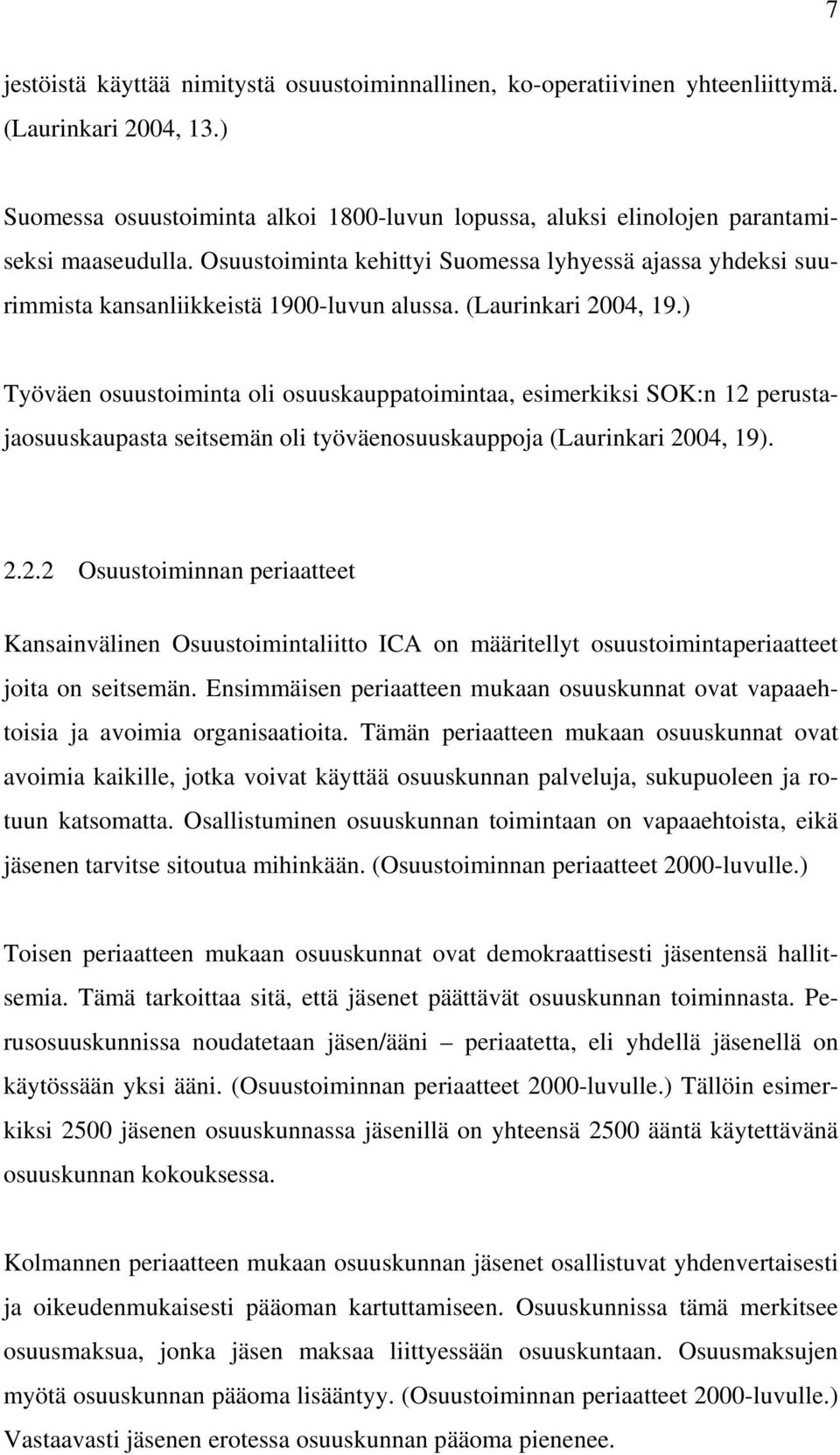 7

jestöistä käyttää nimitystä osuustoiminnallinen, ko-operatiivinen yhteenliittymä. (Laurinkari 2004, 13.)

Suomessa osuustoiminta alkoi 1800-luvun lopussa, aluksi elinolojen parantamiseksi maaseudulla. Osuustoiminta kehittyi Suomessa lyhyessä ajassa yhdeksi suurimmista kansanliikkeistä 1900-luvun alussa. (Laurinkari 2004, 19.)

Työväen osuustoiminta oli osuuskauppatoimintaa, esimerkiksi SOK:n 12 perustajaosuuskaupasta seitsemän oli työväenosuuskauppoja (Laurinkari 2004, 19).

2.2.2 Osuustoiminnan periaatteet

Kansainvälinen Osuustoimintaliitto ICA on määritellyt osuustoimintaperiaatteet joita on seitsemän. Ensimmäisen periaatteen mukaan osuuskunnat ovat vapaaehtoisia ja avoimia organisaatioita. Tämän periaatteen mukaan osuuskunnat ovat avoimia kaikille, jotka voivat käyttää osuuskunnan palveluja, sukupuoleen ja rotuun katsomatta. Osallistuminen osuuskunnan toimintaan on vapaaehtoista, eikä jäsenen tarvitse sitoutua mihinkään. (Osuustoiminnan periaatteet 2000-luvulle.)

Toisen periaatteen mukaan osuuskunnat ovat demokraattisesti jäsentensä hallitsemia. Tämä tarkoittaa sitä, että jäsenet päättävät osuuskunnan toiminnasta. Perusosuuskunnissa noudatetaan jäsen/ääni – periaatetta, eli yhdellä jäsenellä on käytössään yksi ääni. (Osuustoiminnan periaatteet 2000-luvulle.) Tällöin esimerkiksi 2500 jäsenen osuuskunnassa jäsenillä on yhteensä 2500 ääntä käytettävänä osuuskunnan kokouksessa.

Kolmannen periaatteen mukaan osuuskunnan jäsenet osallistuvat yhdenvertaisesti ja oikeudenmukaisesti pääoman kartuttamiseen. Osuuskunnissa tämä merkitsee osuusmaksua, jonka jäsen maksaa liittyessään osuuskuntaan. Osuusmaksujen myötä osuuskunnan pääoma lisääntyy. (Osuustoiminnan periaatteet 2000-luvulle.) Vastaavasti jäsenen erotessa osuuskunnan pääoma pienenee.